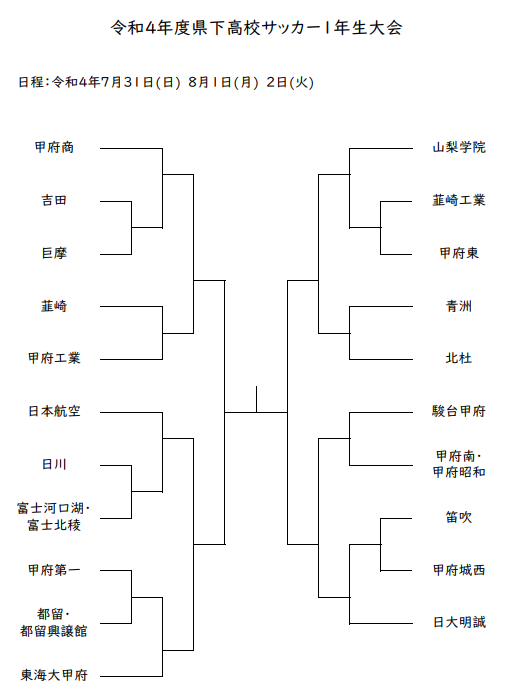 令和4年度県下高校サッカー1年生大会

日程:令和4年7月31日(日) 8月1日(月) 2日(火)

甲府商
吉田
巨摩
韮崎
甲府工業
日本航空
日川
富士河口湖・富士北稜
甲府第一
都留・都留興譲館
東海大甲府

山梨学院
韮崎工業
甲府東
青洲
北杜
駿台甲府
甲府南・甲府昭和
笛吹
甲府城西
日大明誠